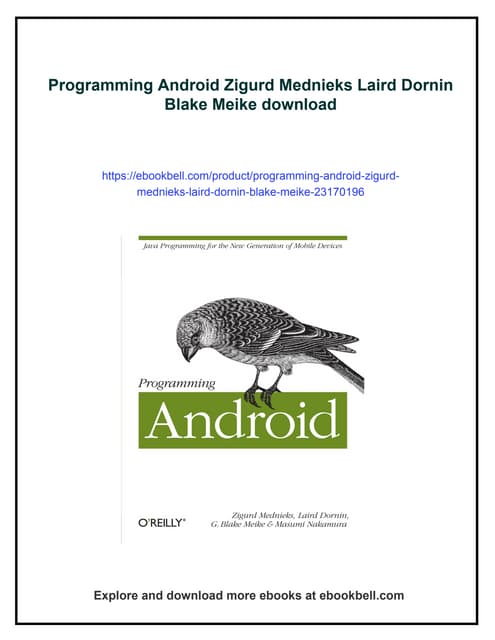 Programming Android Zigurd Mednieks Laird Dornin Blake Meike download

https://ebookbell.com/product/programming-android-zigurd-mednieks-laird-dornin-blake-meike-23170196

Java Programming for the New Generation of Mobile Devices

Programming

Android

O'REILLY®

Zigurd Mednieks, Laird Dornin, G. Blake Meike & Masumi Nakamura

Explore and download more ebooks at ebookbell.com